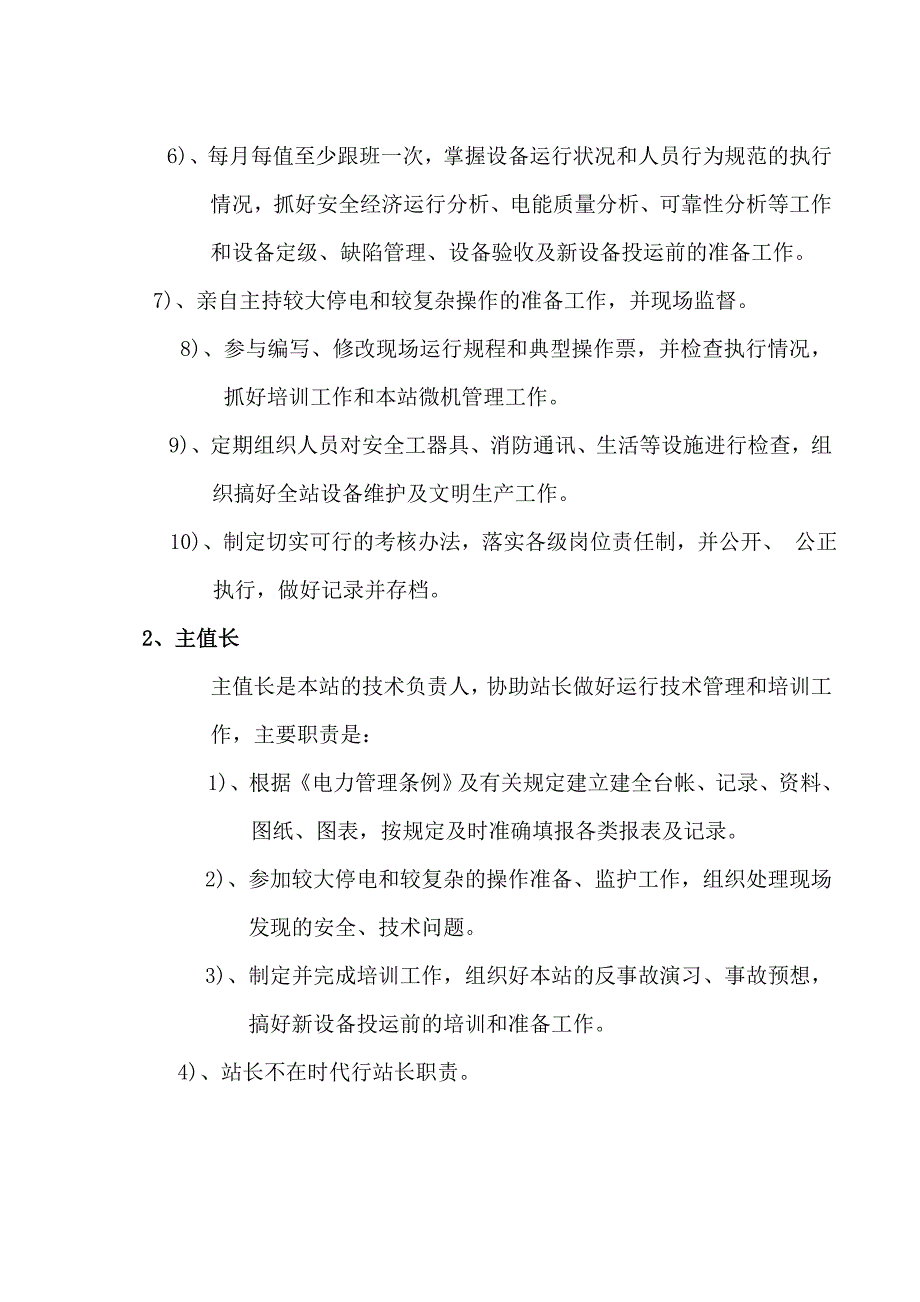 6)、每月每值至少跟班一次，掌握设备运行状况和人员行为规范的执行情况，抓好安全经济运行分析、电能质量分析、可靠性分析等工作和设备定级、缺陷管理、设备验收及新设备投运前的准备工作。

7)、亲自主持较大停电和较复杂操作的准备工作，并现场监督。

8)、参与编写、修改现场运行规程和典型操作票，并检查执行情况，抓好培训工作和本站微机管理工作。

9)、定期组织人员对安全工器具、消防通讯、生活等设施进行检查，组织搞好全站设备维护及文明生产工作。

10)、制定切实可行的考核办法，落实各级岗位责任制，并公开、 公正执行，做好记录并存档。

2、主值长

主值长是本站的技术负责人，协助站长做好运行技术管理和培训工作，主要职责是：

1)、根据《电力管理条例》及有关规定建立建全台帐、记录、资料、图纸、图表，按规定及时准确填报各类报表及记录。

2)、参加较大停电和较复杂的操作准备、监护工作，组织处理现场发现的安全、技术问题。

3)、制定并完成培训工作，组织好本站的反事故演习、事故预想，搞好新设备投运前的培训和准备工作。

4)、站长不在时代行站长职责。